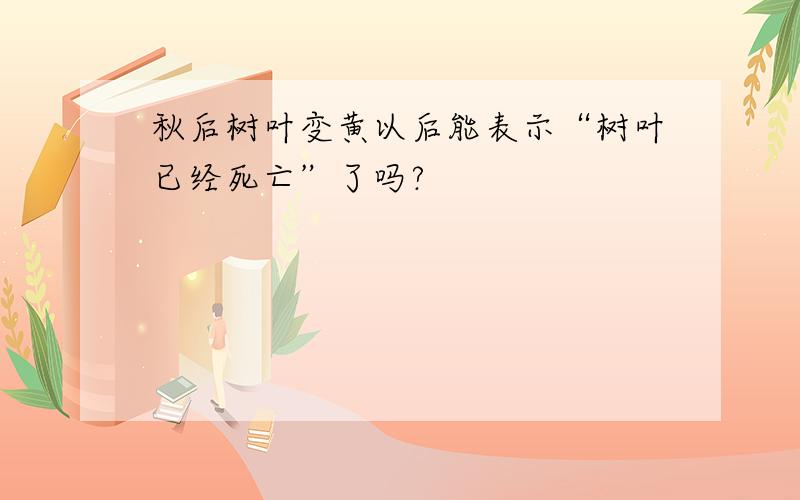 秋后树叶变黄以后能表示“树叶已经死亡”了吗?